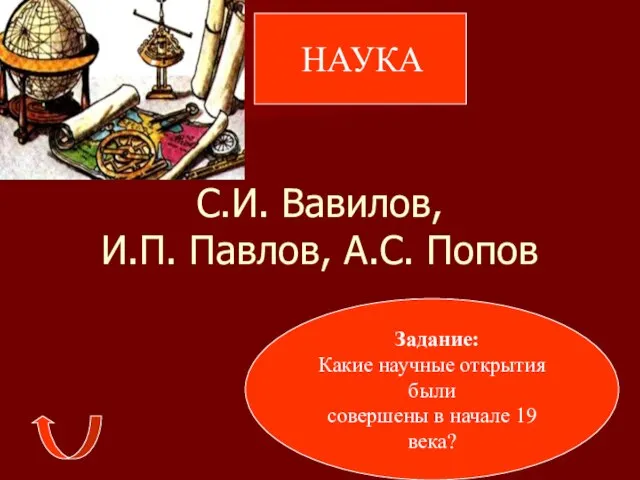 НАУКА

С.И. Вавилов,
И.П. Павлов, А.С. Попов

Задание:
Какие научные открытия были совершены в начале 19 века?